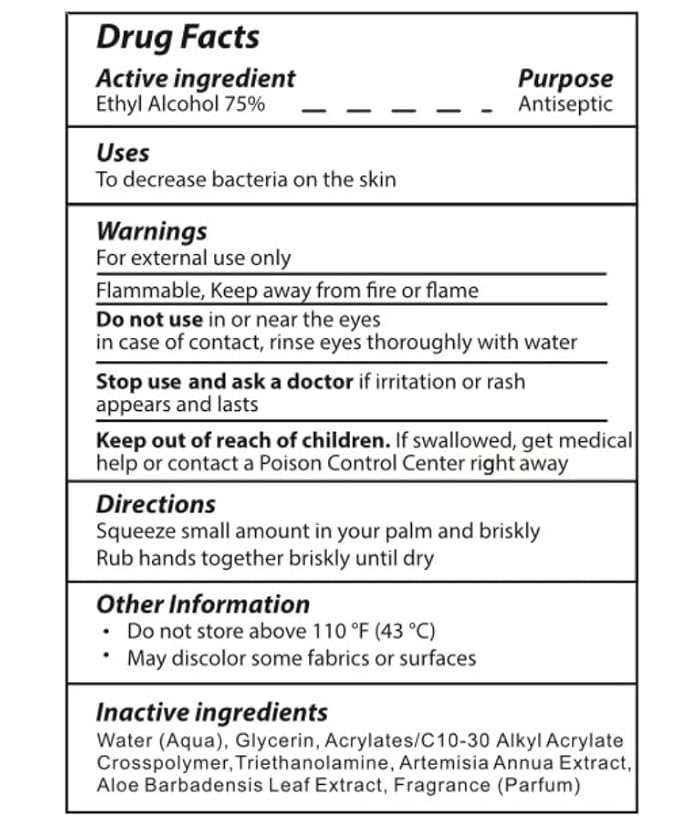 Drug Facts

Active ingredient
Ethyl Alcohol 75%

Purpose
Antiseptic

Uses
To decrease bacteria on the skin

Warnings
For external use only

Flammable, Keep away from fire or flame

Do not use in or near the eyes
in case of contact, rinse eyes thoroughly with water

Stop use and ask a doctor if irritation or rash appears and lasts

Keep out of reach of children. If swallowed, get medical help or contact a Poison Control Center right away

Directions
Squeeze small amount in your palm and briskly
Rub hands together briskly until dry

Other Information
• Do not store above 110 °F (43 °C)
• May discolor some fabrics or surfaces

Inactive ingredients
Water (Aqua), Glycerin, Acrylates/C10-30 Alkyl Acrylate Crosspolymer,Triethanolamine, Artemisia Annua Extract, Aloe Barbadensis Leaf Extract, Fragrance (Parfum)